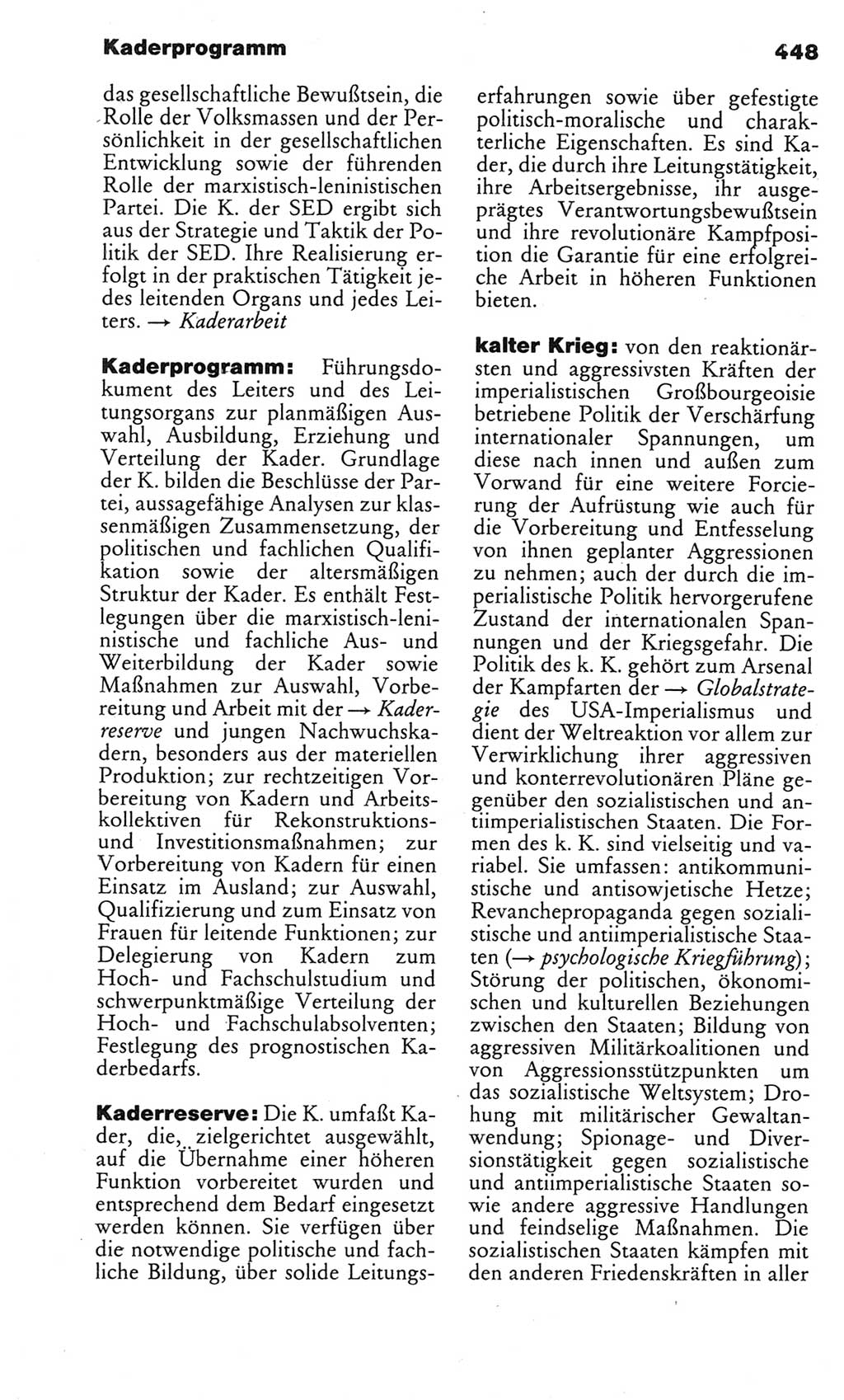 Kaderprogramm

448

das gesellschaftliche Bewußtsein, die Rolle der Volksmassen und der Persönlichkeit in der gesellschaftlichen Entwicklung sowie der führenden Rolle der marxistisch-leninistischen Partei. Die K. der SED ergibt sich aus der Strategie und Taktik der Politik der SED. Ihre Realisierung erfolgt in der praktischen Tätigkeit jedes leitenden Organs und jedes Leiters. → Kaderarbeit

Kaderprogramm: Führungsdokument des Leiters und des Leitungsorgans zur planmäßigen Auswahl, Ausbildung, Erziehung und Verteilung der Kader. Grundlage der K. bilden die Beschlüsse der Partei, aussagefähige Analysen zur klassenmäßigen Zusammensetzung, der politischen und fachlichen Qualifikation sowie der altersmäßigen Struktur der Kader. Es enthält Festlegungen über die marxistisch-leninistische und fachliche Aus- und Weiterbildung der Kader sowie Maßnahmen zur Auswahl, Vorbereitung und Arbeit mit der → Kaderreserve und jungen Nachwuchskadern, besonders aus der materiellen Produktion; zur rechtzeitigen Vorbereitung von Kadern und Arbeitskollektiven für Rekonstruktions- und Investitionsmaßnahmen; zur Vorbereitung von Kadern für einen Einsatz im Ausland; zur Auswahl, Qualifizierung und zum Einsatz von Frauen für leitende Funktionen; zur Delegierung von Kadern zum Hoch- und Fachschulstudium und schwerpunktmäßige Verteilung der Hoch- und Fachschulabsolventen; Festlegung des prognostischen Kaderbedarfs.

Kaderreserve: Die K. umfaßt Kader, die, zielgerichtet ausgewählt, auf die Übernahme einer höheren Funktion vorbereitet wurden und entsprechend dem Bedarf eingesetzt werden können. Sie verfügen über die notwendige politische und fachliche Bildung, über solide Leitungserfahrungen sowie über gefestigte politisch-moralische und charakterliche Eigenschaften. Es sind Kader, die durch ihre Leitungstätigkeit, ihre Arbeitsergebnisse, ihr ausgeprägtes Verantwortungsbewußtsein und ihre revolutionäre Kampfposition die Garantie für eine erfolgreiche Arbeit in höheren Funktionen bieten.

kalter Krieg: von den reaktionärsten und aggressivsten Kräften der imperialistischen Großbourgeoisie betriebene Politik der Verschärfung internationaler Spannungen, um diese nach innen und außen zum Vorwand für eine weitere Forcierung der Aufrüstung wie auch für die Vorbereitung und Entfesselung von ihnen geplanter Aggressionen zu nehmen; auch der durch die imperialistische Politik hervorgerufene Zustand der internationalen Spannungen und der Kriegsgefahr. Die Politik des k. K. gehört zum Arsenal der Kampfarten der → Globalstrategie des USA-Imperialismus und dient der Weltreaktion vor allem zur Verwirklichung ihrer aggressiven und konterrevolutionären Pläne gegenüber den sozialistischen und antiimperialistischen Staaten. Die Formen des k. K. sind vielseitig und variabel. Sie umfassen: antikommunistische und antisowjetische Hetze; Revanchepropaganda gegen sozialistische und antiimperialistische Staaten (→ psychologische Kriegführung); Störung der politischen, ökonomischen und kulturellen Beziehungen zwischen den Staaten; Bildung von aggressiven Militärkoalitionen und von Aggressionsstützpunkten um das sozialistische Weltsystem; Drohung mit militärischer Gewaltanwendung; Spionage- und Diversionstätigkeit gegen sozialistische und antiimperialistische Staaten sowie andere aggressive Handlungen und feindselige Maßnahmen. Die sozialistischen Staaten kämpfen mit den anderen Friedenskräften in aller